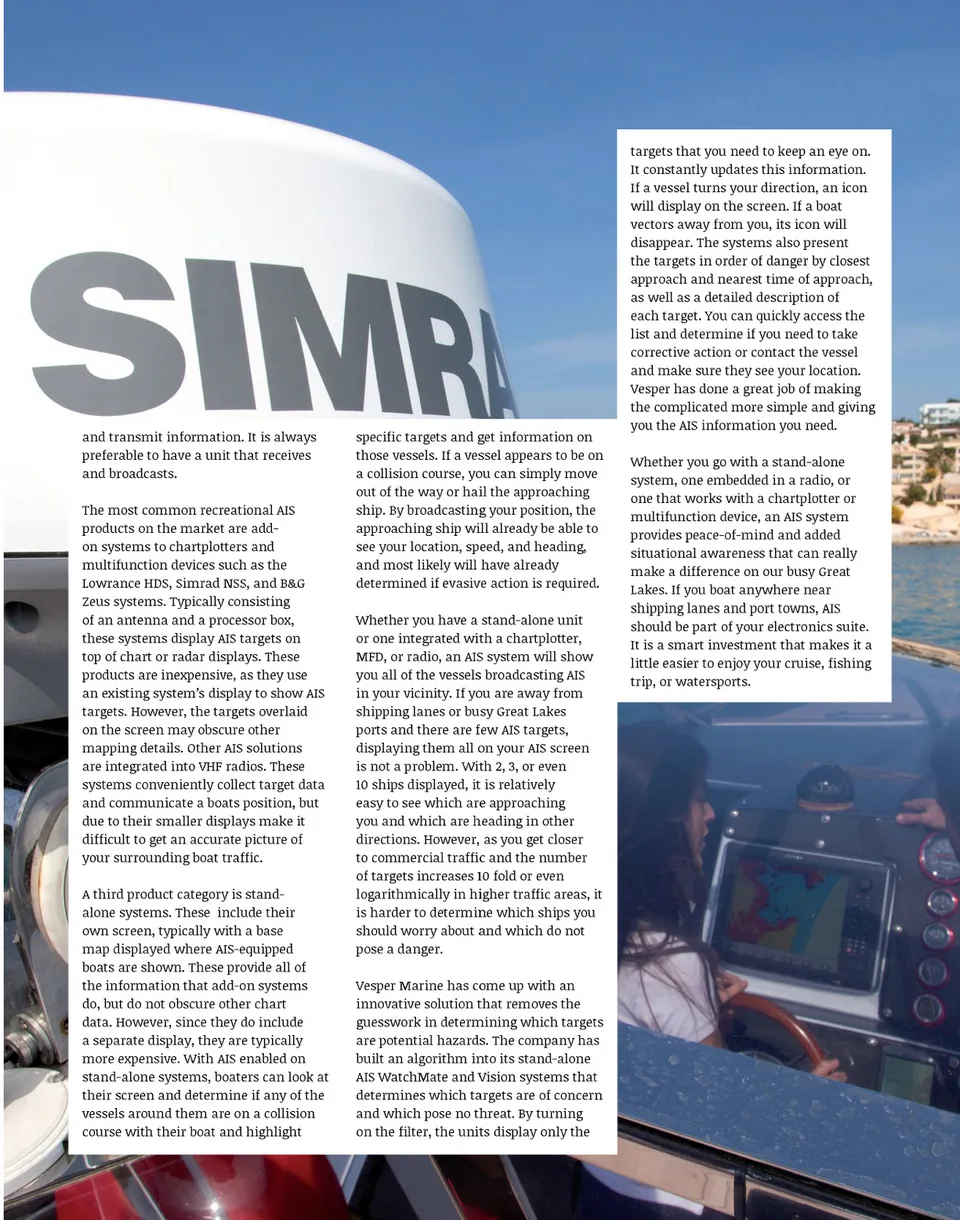 SIMRA

and transmit information. It is always preferable to have a unit that receives and broadcasts.

The most common recreational AIS products on the market are add-on systems to chartplotters and multifunction devices such as the Lowrance HDS, Simrad NSS, and B&G Zeus systems. Typically consisting of an antenna and a processor box, these systems display AIS targets on top of chart or radar displays. These products are inexpensive, as they use an existing system's display to show AIS targets. However, the targets overlaid on the screen may obscure other mapping details. Other AIS solutions are integrated into VHF radios. These systems conveniently collect target data and communicate a boats position, but due to their smaller displays make it difficult to get an accurate picture of your surrounding boat traffic.

A third product category is stand-alone systems. These include their own screen, typically with a base map displayed where AIS-equipped boats are shown. These provide all of the information that add-on systems do, but do not obscure other chart data. However, since they do include a separate display, they are typically more expensive. With AIS enabled on stand-alone systems, boaters can look at their screen and determine if any of the vessels around them are on a collision course with their boat and highlight specific targets and get information on those vessels. If a vessel appears to be on a collision course, you can simply move out of the way or hail the approaching ship. By broadcasting your position, the approaching ship will already be able to see your location, speed, and heading, and most likely will have already determined if evasive action is required.

Whether you have a stand-alone unit or one integrated with a chartplotter, MFD, or radio, an AIS system will show you all of the vessels broadcasting AIS in your vicinity. If you are away from shipping lanes or busy Great Lakes ports and there are few AIS targets, displaying them all on your AIS screen is not a problem. With 2, 3, or even 10 ships displayed, it is relatively easy to see which are approaching you and which are heading in other directions. However, as you get closer to commercial traffic and the number of targets increases 10 fold or even logarithmically in higher traffic areas, it is harder to determine which ships you should worry about and which do not pose a danger.

Vesper Marine has come up with an innovative solution that removes the guesswork in determining which targets are potential hazards. The company has built an algorithm into its stand-alone AIS WatchMate and Vision systems that determines which targets are of concern and which pose no threat. By turning on the filter, the units display only the targets that you need to keep an eye on. It constantly updates this information. If a vessel turns your direction, an icon will display on the screen. If a boat vectors away from you, its icon will disappear. The systems also present the targets in order of danger by closest approach and nearest time of approach, as well as a detailed description of each target. You can quickly access the list and determine if you need to take corrective action or contact the vessel and make sure they see your location. Vesper has done a great job of making the complicated more simple and giving you the AIS information you need.

Whether you go with a stand-alone system, one embedded in a radio, or one that works with a chartplotter or multifunction device, an AIS system provides peace-of-mind and added situational awareness that can really make a difference on our busy Great Lakes. If you boat anywhere near shipping lanes and port towns, AIS should be part of your electronics suite. It is a smart investment that makes it a little easier to enjoy your cruise, fishing trip, or watersports.